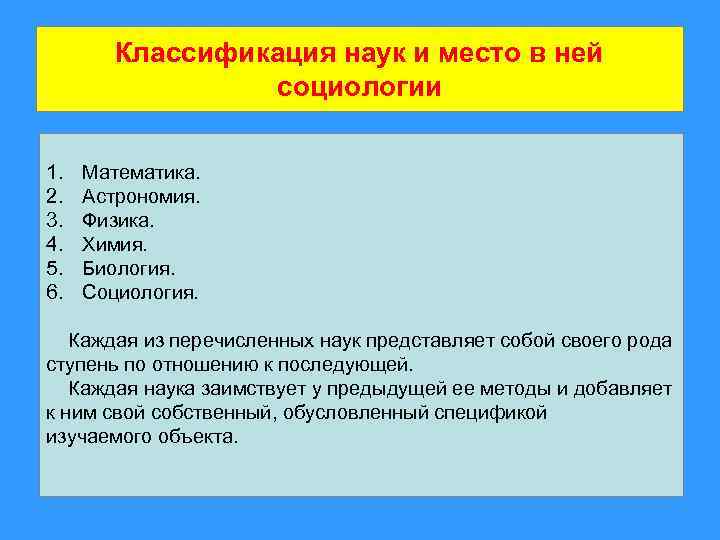 Классификация наук и место в ней социологии

1. Математика.
2. Астрономия.
3. Физика.
4. Химия.
5. Биология.
6. Социология.

Каждая из перечисленных наук представляет собой своего рода ступень по отношению к последующей.

Каждая наука заимствует у предыдущей ее методы и добавляет к ним свой собственный, обусловленный спецификой изучаемого объекта.